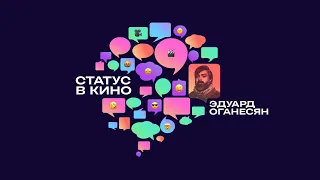 СТАТУС
В КИНО

ЭДУАРД
ОГАНЕСЯН